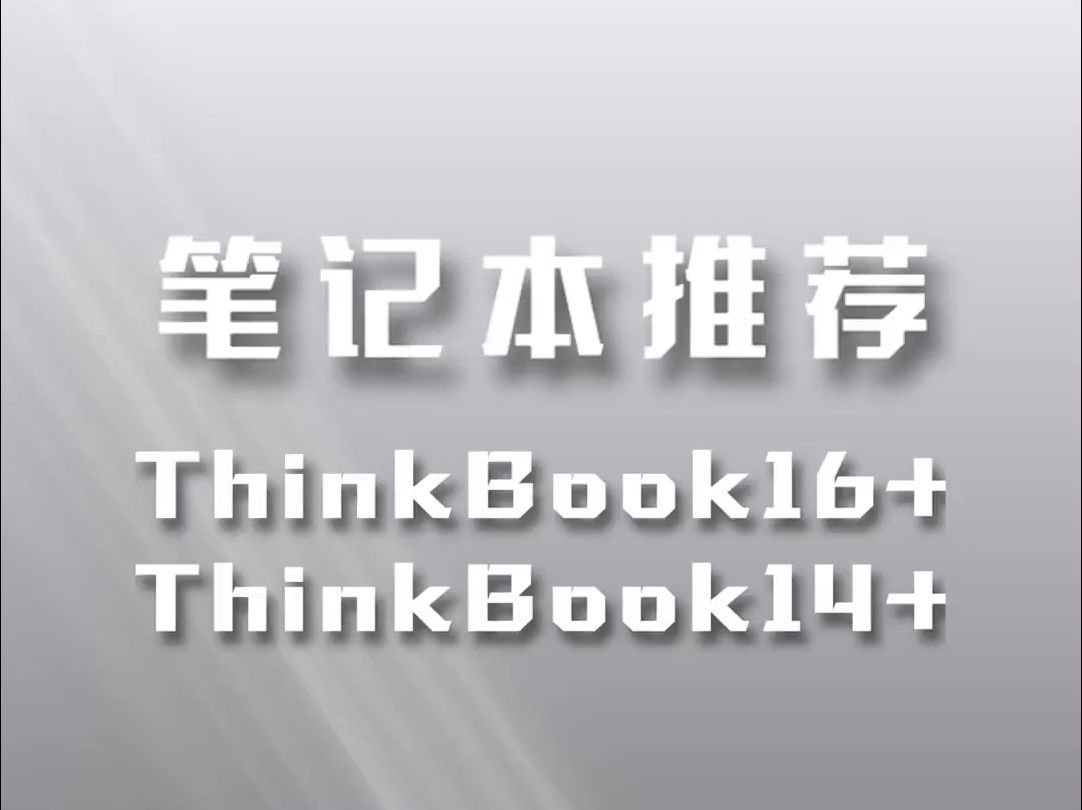 笔记本推荐

ThinkBook16+
ThinkBook14+